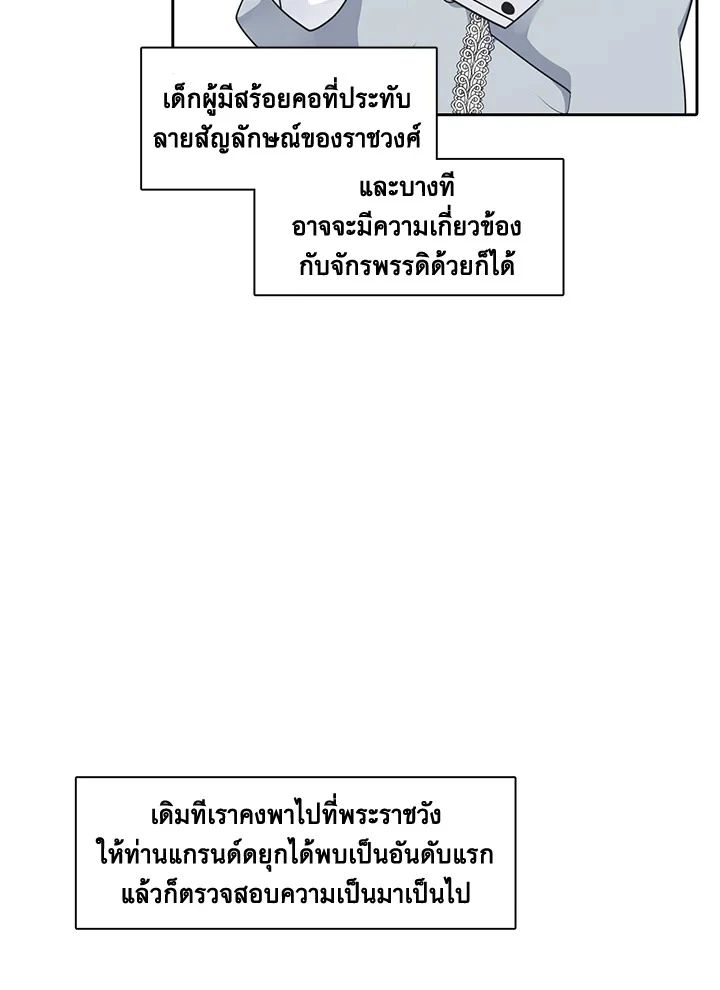 เด็กผู้มีสร้อยคอที่ประทับลายสัญลักษณ์ของราชวงศ์

และบางทีอาจจะมีความเกี่ยวข้องกับจักรพรรดิด้วยก็ได้

เดิมทีเราคงพาไปที่พระราชวังให้ท่านแกรนด์ดยุกได้พบเป็นอันดับแรกแล้วก็ตรวจสอบความเป็นมาเป็นไป